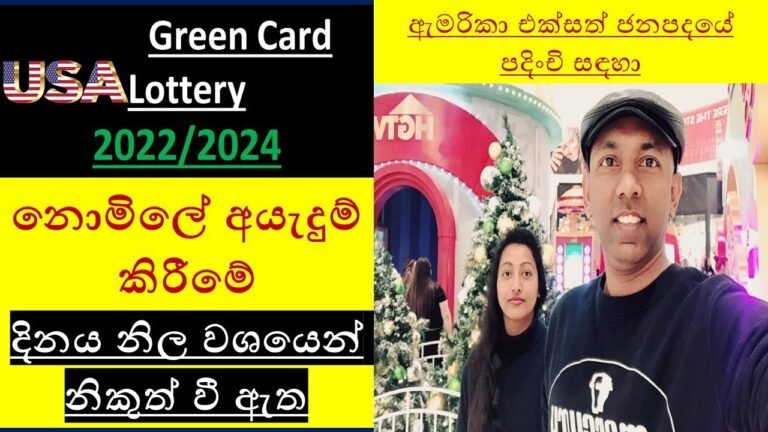 Green Card
USA Lottery
2022/2024
නොමිලේ අයැදුම් කිරීමේ
දිනය නිල වශයෙන් නිකුත් වී ඇත
ඇමරිකා එක්සත් ජනපදයේ පදිංචි සඳහා
HGTV